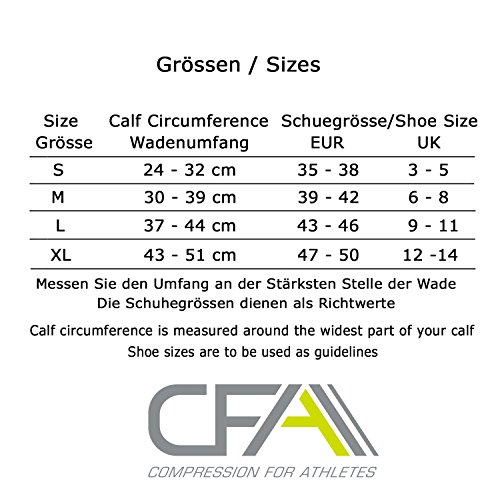 Grössen / Sizes

| Size Grösse | Calf Circumference Wadenumfang | Schuegrösse/Shoe Size EUR | UK |
|---|---|---|---|
| S | 24 - 32 cm | 35 - 38 | 3 - 5 |
| M | 30 - 39 cm | 39 - 42 | 6 - 8 |
| L | 37 - 44 cm | 43 - 46 | 9 - 11 |
| XL | 43 - 51 cm | 47 - 50 | 12 -14 |

Messen Sie den Umfang an der Stärksten Stelle der Wade
Die Schuhegrössen dienen als Richtwerte

Calf circumference is measured around the widest part of your calf
Shoe sizes are to be used as guidelines

CFA

COMPRESSION FOR ATHLETES